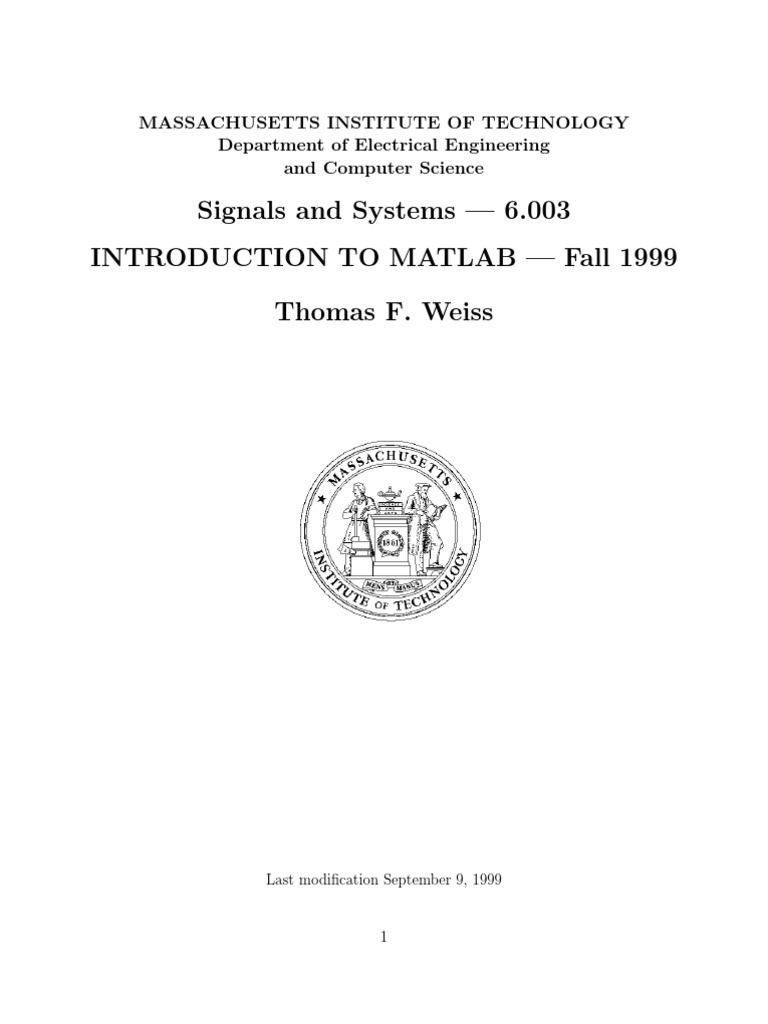 MASSACHUSETTS INSTITUTE OF TECHNOLOGY
Department of Electrical Engineering
and Computer Science

Signals and Systems — 6.003

INTRODUCTION TO MATLAB — Fall 1999

Thomas F. Weiss

MASSACHUSETTS INSTITUTE OF TECHNOLOGY
1861
MENS ET MANUS

Last modification September 9, 1999

1